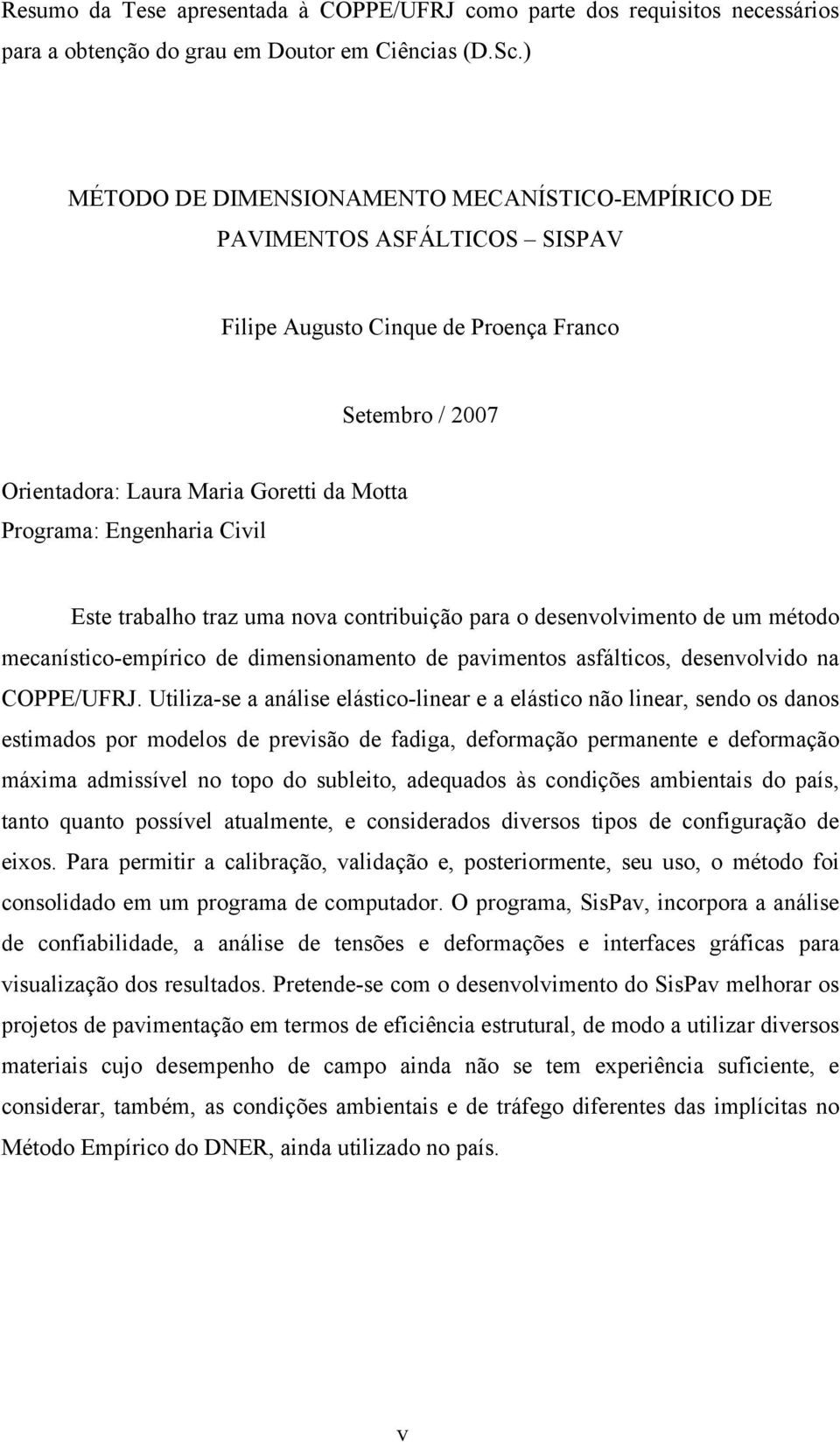 Resumo da Tese apresentada à COPPE/UFRJ como parte dos requisitos necessários para a obtenção do grau em Doutor em Ciências (D.Sc.)

MÉTODO DE DIMENSIONAMENTO MECANÍSTICO-EMPÍRICO DE PAVIMENTOS ASFÁLTICOS – SISPAV

Filipe Augusto Cinque de Proença Franco

Setembro / 2007

Orientadora: Laura Maria Goretti da Motta
Programa: Engenharia Civil

Este trabalho traz uma nova contribuição para o desenvolvimento de um método mecanístico-empírico de dimensionamento de pavimentos asfálticos, desenvolvido na COPPE/UFRJ. Utiliza-se a análise elástico-linear e a elástico não linear, sendo os danos estimados por modelos de previsão de fadiga, deformação permanente e deformação máxima admissível no topo do subleito, adequados às condições ambientais do país, tanto quanto possível atualmente, e considerados diversos tipos de configuração de eixos. Para permitir a calibração, validação e, posteriormente, seu uso, o método foi consolidado em um programa de computador. O programa, SisPav, incorpora a análise de confiabilidade, a análise de tensões e deformações e interfaces gráficas para visualização dos resultados. Pretende-se com o desenvolvimento do SisPav melhorar os projetos de pavimentação em termos de eficiência estrutural, de modo a utilizar diversos materiais cujo desempenho de campo ainda não se tem experiência suficiente, e considerar, também, as condições ambientais e de tráfego diferentes das implícitas no Método Empírico do DNER, ainda utilizado no país.

v